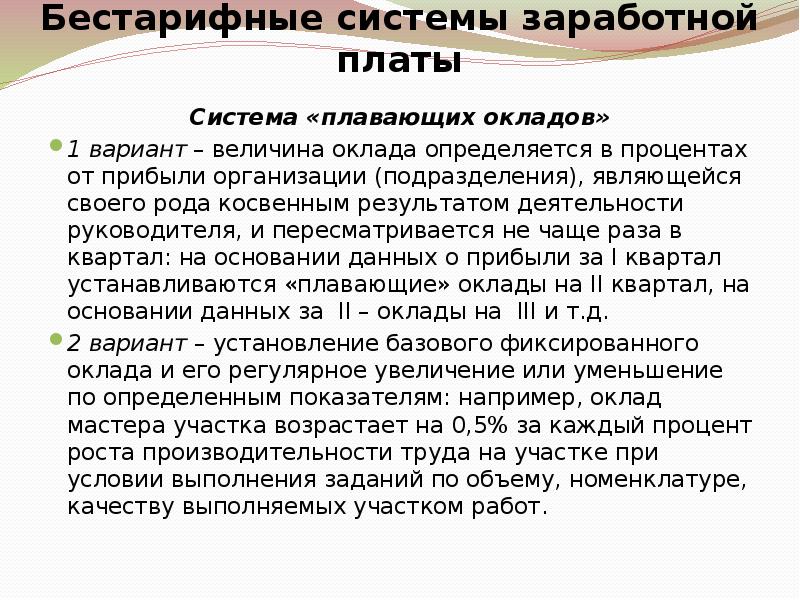 Бестарифные системы заработной платы

Система «плавающих окладов»

1 вариант – величина оклада определяется в процентах от прибыли организации (подразделения), являющейся своего рода косвенным результатом деятельности руководителя, и пересматривается не чаще раза в квартал: на основании данных о прибыли за I квартал устанавливаются «плавающие» оклады на II квартал, на основании данных за II – оклады на III и т.д.

2 вариант – установление базового фиксированного оклада и его регулярное увеличение или уменьшение по определенным показателям: например, оклад мастера участка возрастает на 0,5% за каждый процент роста производительности труда на участке при условии выполнения заданий по объему, номенклатуре, качеству выполняемых участком работ.